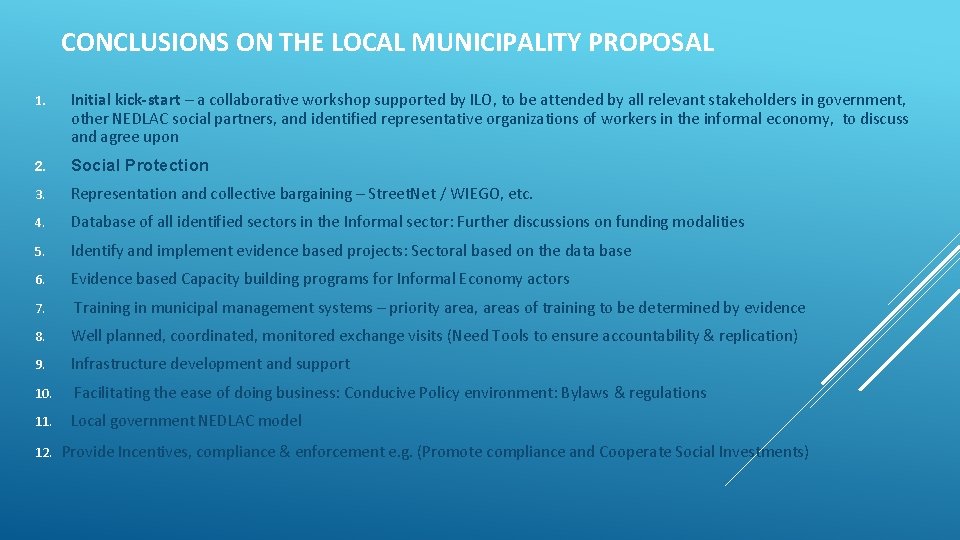 CONCLUSIONS ON THE LOCAL MUNICIPALITY PROPOSAL

1. Initial kick-start – a collaborative workshop supported by ILO, to be attended by all relevant stakeholders in government, other NEDLAC social partners, and identified representative organizations of workers in the informal economy, to discuss and agree upon

2. Social Protection

3. Representation and collective bargaining – StreetNet / WIEGO, etc.

4. Database of all identified sectors in the Informal sector: Further discussions on funding modalities

5. Identify and implement evidence based projects: Sectoral based on the data base

6. Evidence based Capacity building programs for Informal Economy actors

7. Training in municipal management systems – priority area, areas of training to be determined by evidence

8. Well planned, coordinated, monitored exchange visits (Need Tools to ensure accountability & replication)

9. Infrastructure development and support

10. Facilitating the ease of doing business: Conducive Policy environment: Bylaws & regulations

11. Local government NEDLAC model

12. Provide Incentives, compliance & enforcement e.g. (Promote compliance and Cooperate Social Investments)